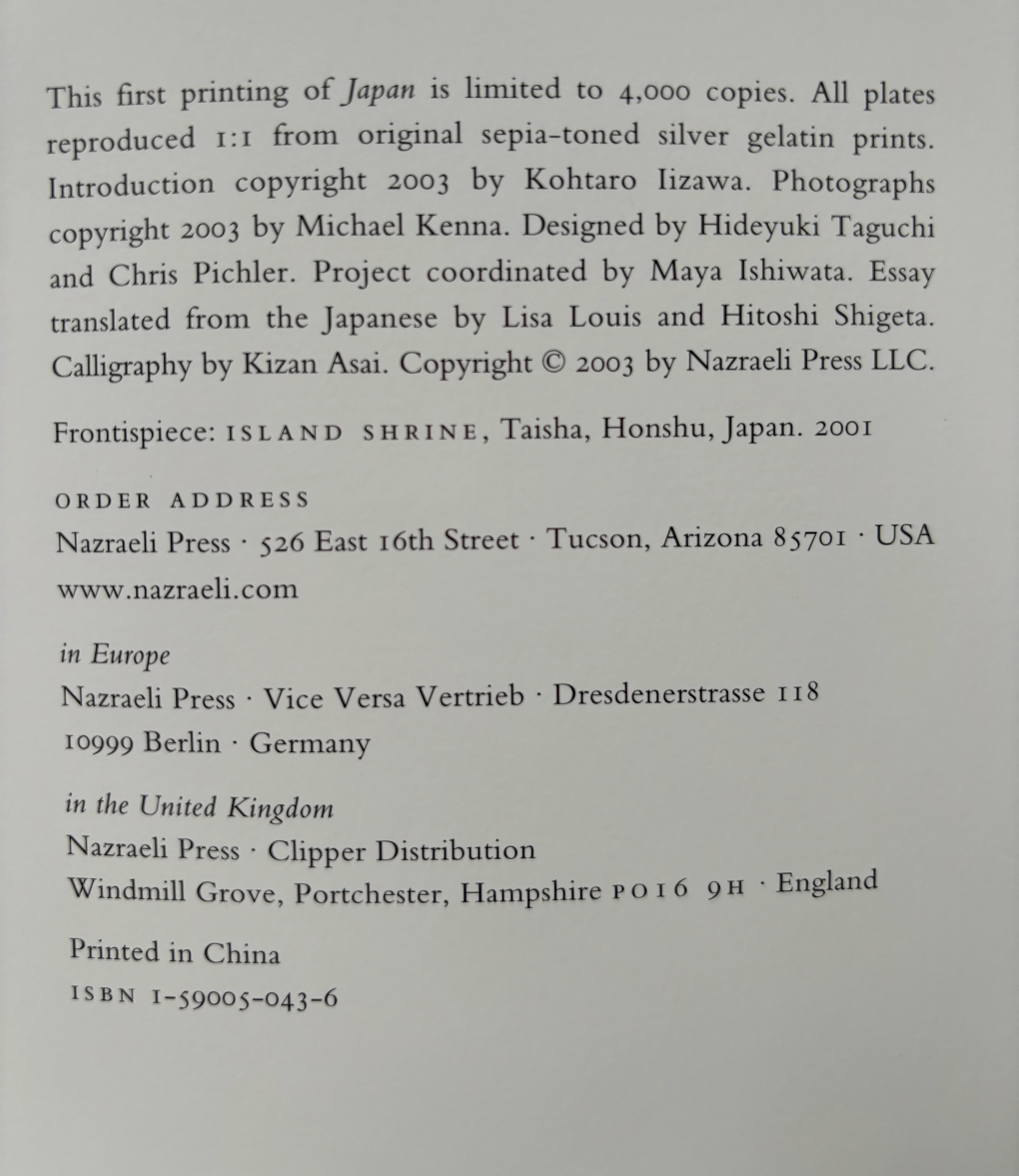 This first printing of Japan is limited to 4,000 copies. All plates reproduced 1:1 from original sepia-toned silver gelatin prints. Introduction copyright 2003 by Kohtaro Iizawa. Photographs copyright 2003 by Michael Kenna. Designed by Hideyuki Taguchi and Chris Pichler. Project coordinated by Maya Ishiwata. Essay translated from the Japanese by Lisa Louis and Hitoshi Shigeta. Calligraphy by Kizan Asai. Copyright © 2003 by Nazraeli Press LLC.

Frontispiece: ISLAND SHRINE, Taisha, Honshu, Japan. 2001

ORDER ADDRESS
Nazraeli Press · 526 East 16th Street · Tucson, Arizona 85701 · USA
www.nazraeli.com

in Europe
Nazraeli Press · Vice Versa Vertrieb · Dresdenerstrasse 118
10999 Berlin · Germany

in the United Kingdom
Nazraeli Press · Clipper Distribution
Windmill Grove, Portchester, Hampshire PO16 9H · England

Printed in China
ISBN 1-59005-043-6